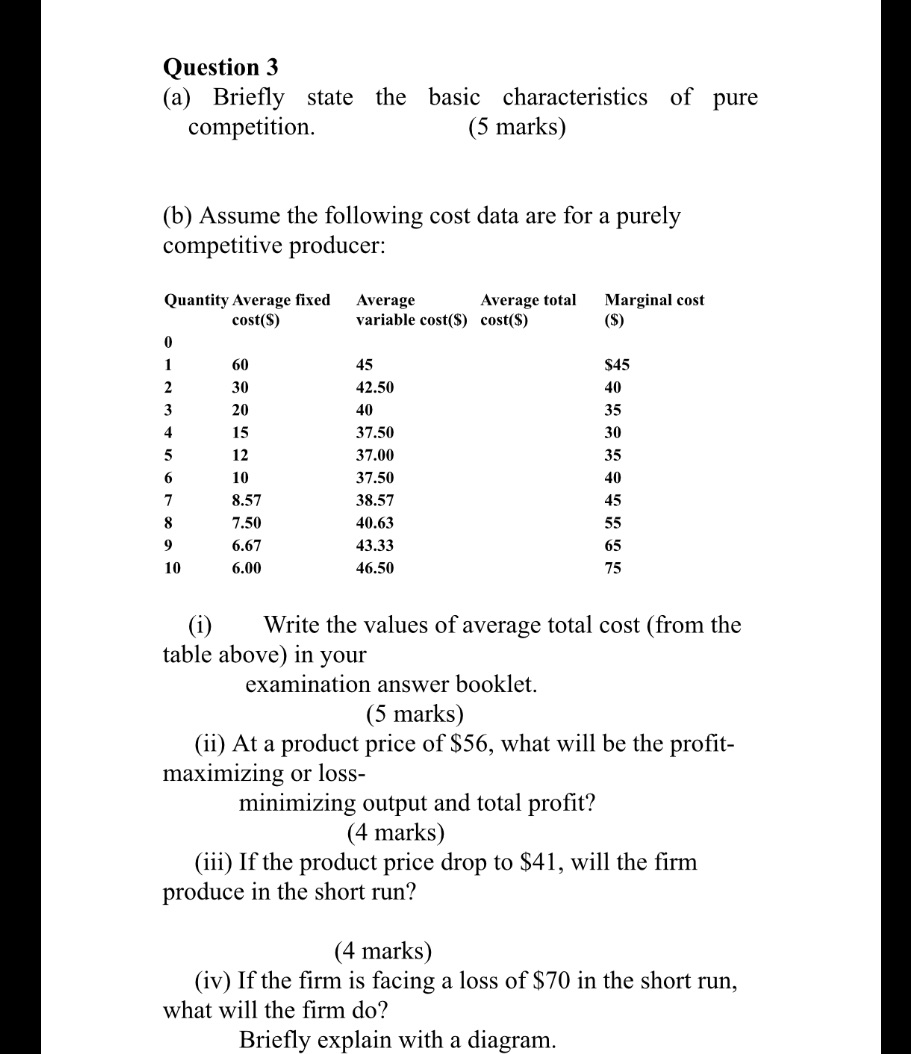 Question 3
(a) Briefly state the basic characteristics of pure competition. (5 marks)

(b) Assume the following cost data are for a purely competitive producer:

| Quantity | Average fixed cost($) | Average variable cost($) | Average total cost($) | Marginal cost ($) |
|---|---|---|---|---|
| 0 | | | | |
| 1 | 60 | 45 | | $45 |
| 2 | 30 | 42.50 | | 40 |
| 3 | 20 | 40 | | 35 |
| 4 | 15 | 37.50 | | 30 |
| 5 | 12 | 37.00 | | 35 |
| 6 | 10 | 37.50 | | 40 |
| 7 | 8.57 | 38.57 | | 45 |
| 8 | 7.50 | 40.63 | | 55 |
| 9 | 6.67 | 43.33 | | 65 |
| 10 | 6.00 | 46.50 | | 75 |

(i) Write the values of average total cost (from the table above) in your examination answer booklet. (5 marks)

(ii) At a product price of $56, what will be the profit-maximizing or loss-minimizing output and total profit? (4 marks)

(iii) If the product price drop to $41, will the firm produce in the short run?

(4 marks)

(iv) If the firm is facing a loss of $70 in the short run, what will the firm do?
Briefly explain with a diagram.